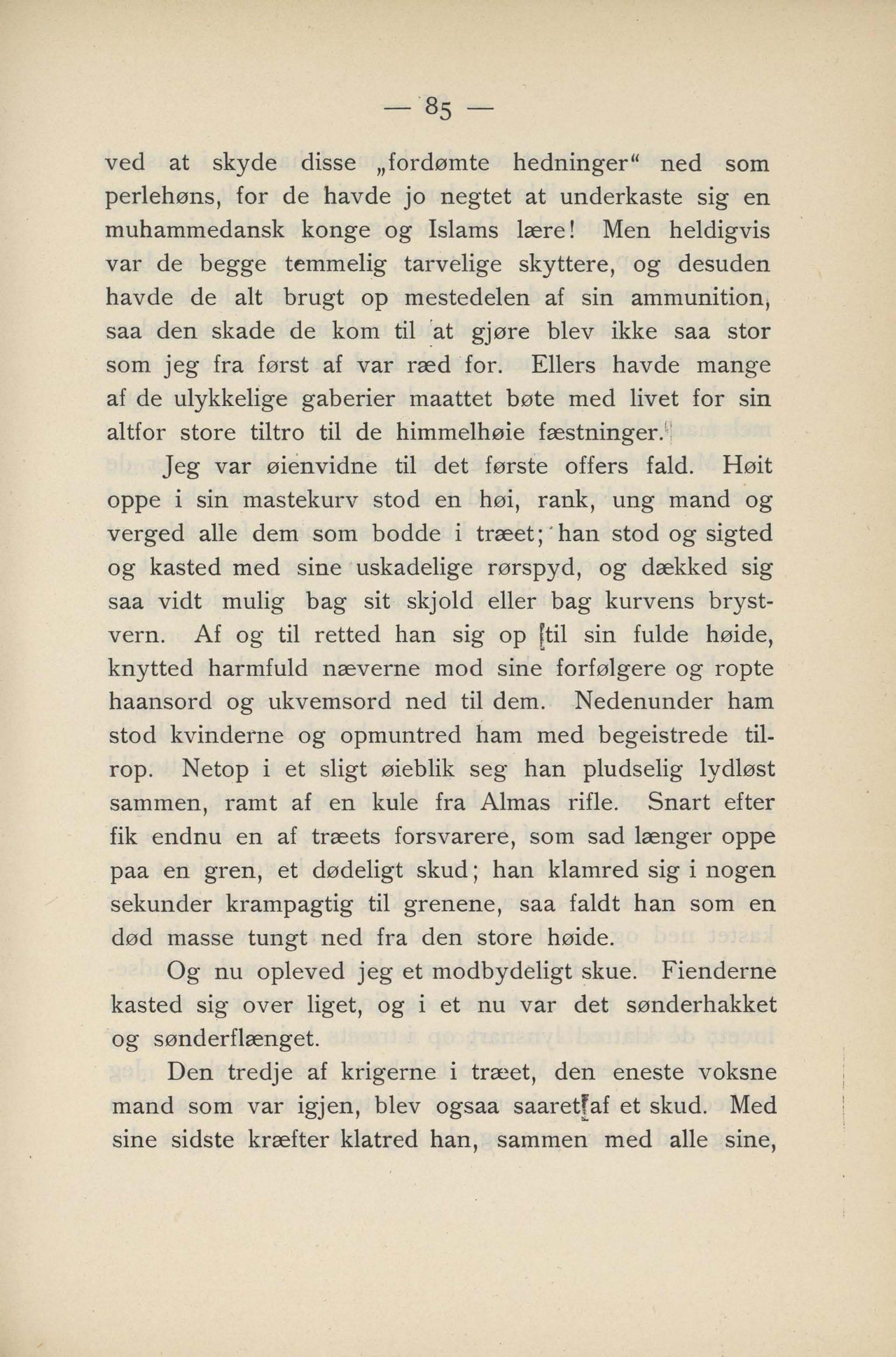 — 85 —

ved at skyde disse „fordømte hedninger“ ned som perlehøns, for de havde jo negtet at underkaste sig en muhammedansk konge og Islams lære! Men heldigvis var de begge temmelig tarvelige skyttere, og desuden havde de alt brugt op mestedelen af sin ammunition, saa den skade de kom til at gjøre blev ikke saa stor som jeg fra først af var ræd for. Ellers havde mange af de ulykkelige gaberier maattet bøte med livet for sin altfor store tiltro til de himmelhøie fæstninger.

Jeg var øienvidne til det første offers fald. Høit oppe i sin mastekurv stod en høi, rank, ung mand og verged alle dem som bodde i træet; han stod og sigted og kasted med sine uskadelige rørspyd, og dækked sig saa vidt mulig bag sit skjold eller bag kurvens brystvern. Af og til retted han sig op til sin fulde høide, knytted harmfuld næverne mod sine forfølgere og ropte haansord og ukvemsord ned til dem. Nedenunder ham stod kvinderne og opmuntred ham med begeistrede tilrop. Netop i et sligt øieblik seg han pludselig lydløst sammen, ramt af en kule fra Almas rifle. Snart efter fik endnu en af træets forsvarere, som sad længer oppe paa en gren, et dødeligt skud; han klamred sig i nogen sekunder krampagtig til grenene, saa faldt han som en død masse tungt ned fra den store høide.

Og nu opleved jeg et modbydeligt skue. Fienderne kasted sig over liget, og i et nu var det sønderhakket og sønderflænget.

Den tredje af krigerne i træet, den eneste voksne mand som var igjen, blev ogsaa saaret af et skud. Med sine sidste kræfter klatred han, sammen med alle sine,